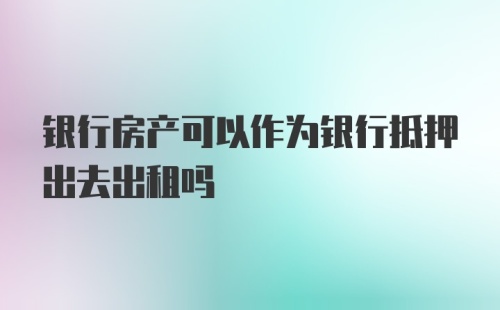 银行房产可以作为银行抵押出去出租吗